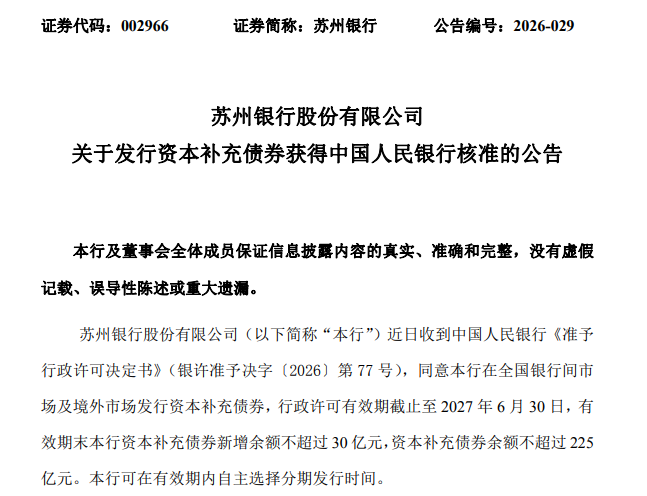 证券代码：002966　　证券简称：苏州银行　　公告编号：2026-029

苏州银行股份有限公司
关于发行资本补充债券获得中国人民银行核准的公告

本行及董事会全体成员保证信息披露内容的真实、准确和完整，没有虚假记载、误导性陈述或重大遗漏。

苏州银行股份有限公司（以下简称“本行”）近日收到中国人民银行《准予行政许可决定书》（银许准予决字〔2026〕第 77 号），同意本行在全国银行间市场及境外市场发行资本补充债券，行政许可有效期截止至 2027 年 6 月 30 日，有效期末本行资本补充债券新增余额不超过 30 亿元，资本补充债券余额不超过 225 亿元。本行可在有效期内自主选择分期发行时间。